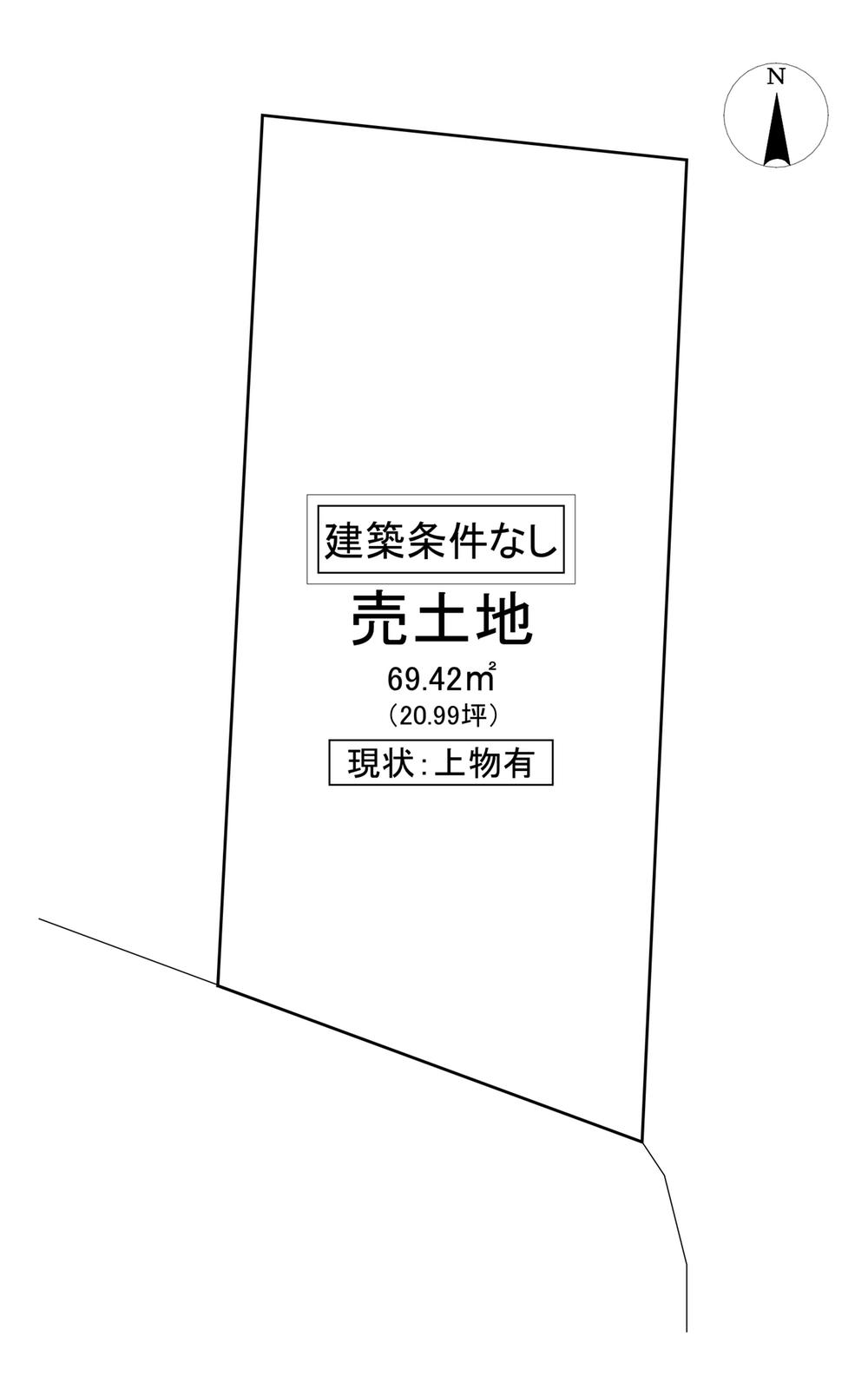 N

建築条件なし

売土地

69.42㎡

(20.99坪)

現状:上物有